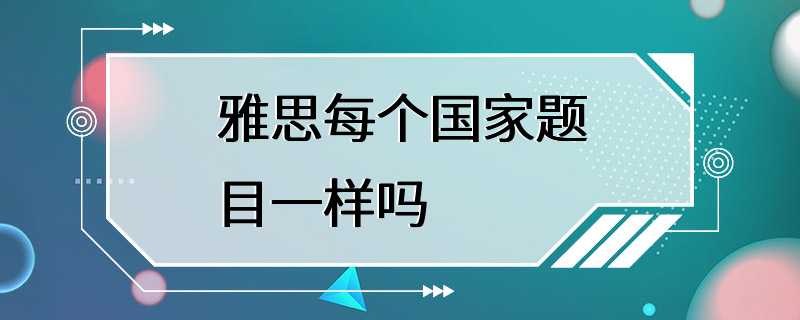 雅思每个国家题目一样吗